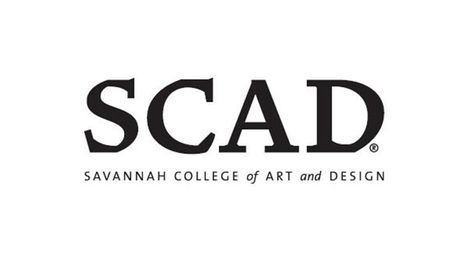 SCAD®

SAVANNAH COLLEGE of ART and DESIGN